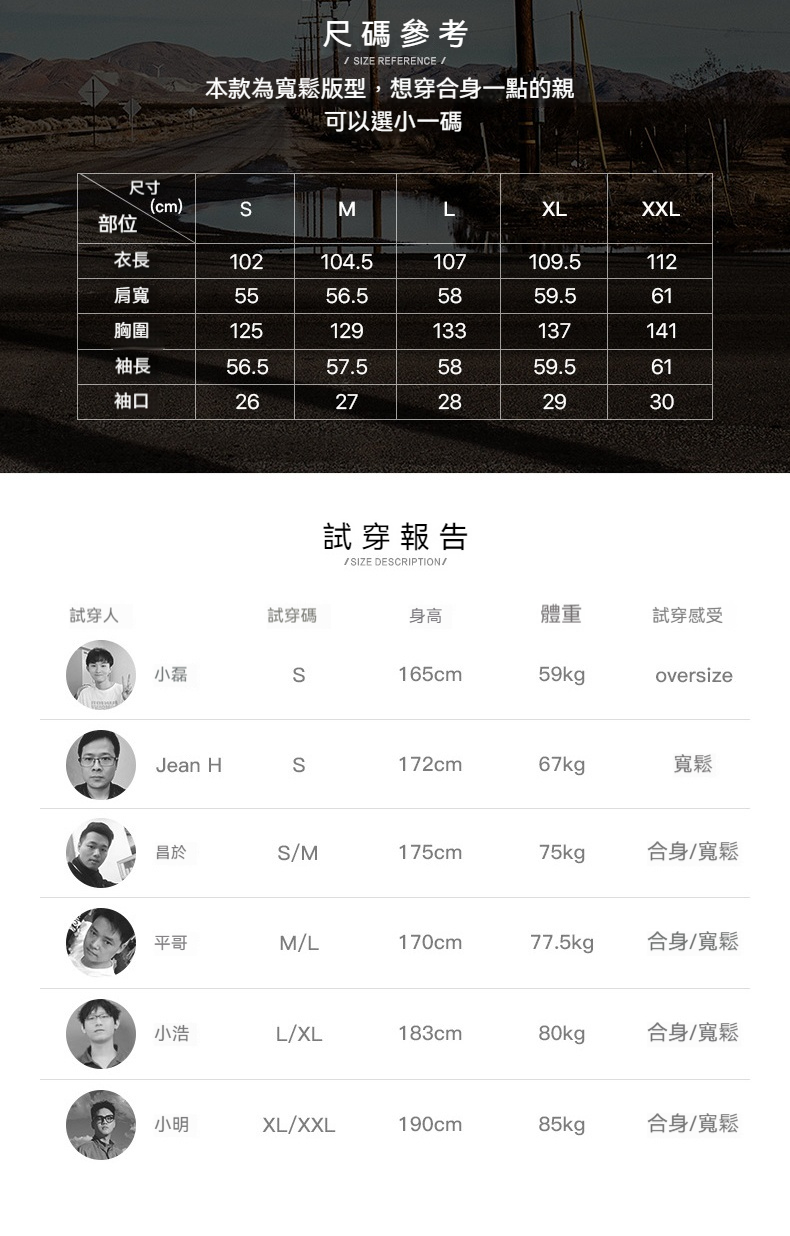 尺碼參考
/ SIZE REFERENCE /
本款為寬鬆版型，想穿合身一點的親
可以選小一碼

| 尺寸(cm) 部位 | S | M | L | XL | XXL |
|---|---|---|---|---|---|
| 衣長 | 102 | 104.5 | 107 | 109.5 | 112 |
| 肩寬 | 55 | 56.5 | 58 | 59.5 | 61 |
| 胸圍 | 125 | 129 | 133 | 137 | 141 |
| 袖長 | 56.5 | 57.5 | 58 | 59.5 | 61 |
| 袖口 | 26 | 27 | 28 | 29 | 30 |

試穿報告
/SIZE DESCRIPTION/

| 試穿人 | 試穿碼 | 身高 | 體重 | 試穿感受 |
|---|---|---|---|---|
| 小磊 | S | 165cm | 59kg | oversize |
| Jean H | S | 172cm | 67kg | 寬鬆 |
| 昌於 | S/M | 175cm | 75kg | 合身/寬鬆 |
| 平哥 | M/L | 170cm | 77.5kg | 合身/寬鬆 |
| 小浩 | L/XL | 183cm | 80kg | 合身/寬鬆 |
| 小明 | XL/XXL | 190cm | 85kg | 合身/寬鬆 |